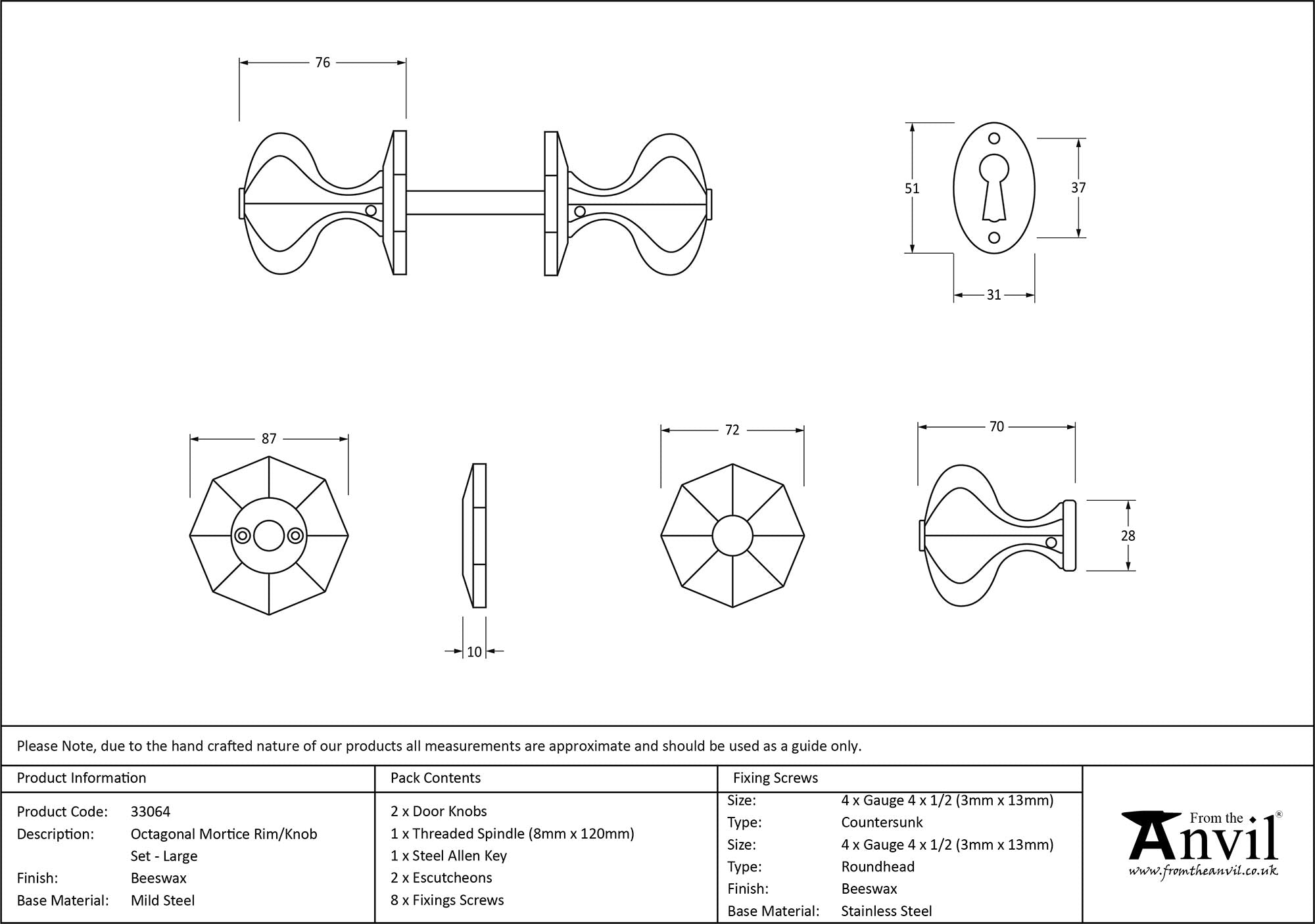 76

51

37

31

87

10

72

70

28

Please Note, due to the hand crafted nature of our products all measurements are approximate and should be used as a guide only.

Product Information

Product Code: 33064
Description: Octagonal Mortice Rim/Knob Set - Large
Finish: Beeswax
Base Material: Mild Steel

Pack Contents

2 x Door Knobs
1 x Threaded Spindle (8mm x 120mm)
1 x Steel Allen Key
2 x Escutcheons
8 x Fixings Screws

Fixing Screws

Size: 4 x Gauge 4 x 1/2 (3mm x 13mm)
Type: Countersunk
Size: 4 x Gauge 4 x 1/2 (3mm x 13mm)
Type: Roundhead
Finish: Beeswax
Base Material: Stainless Steel

From the Anvil®
www.fromtheanvil.co.uk